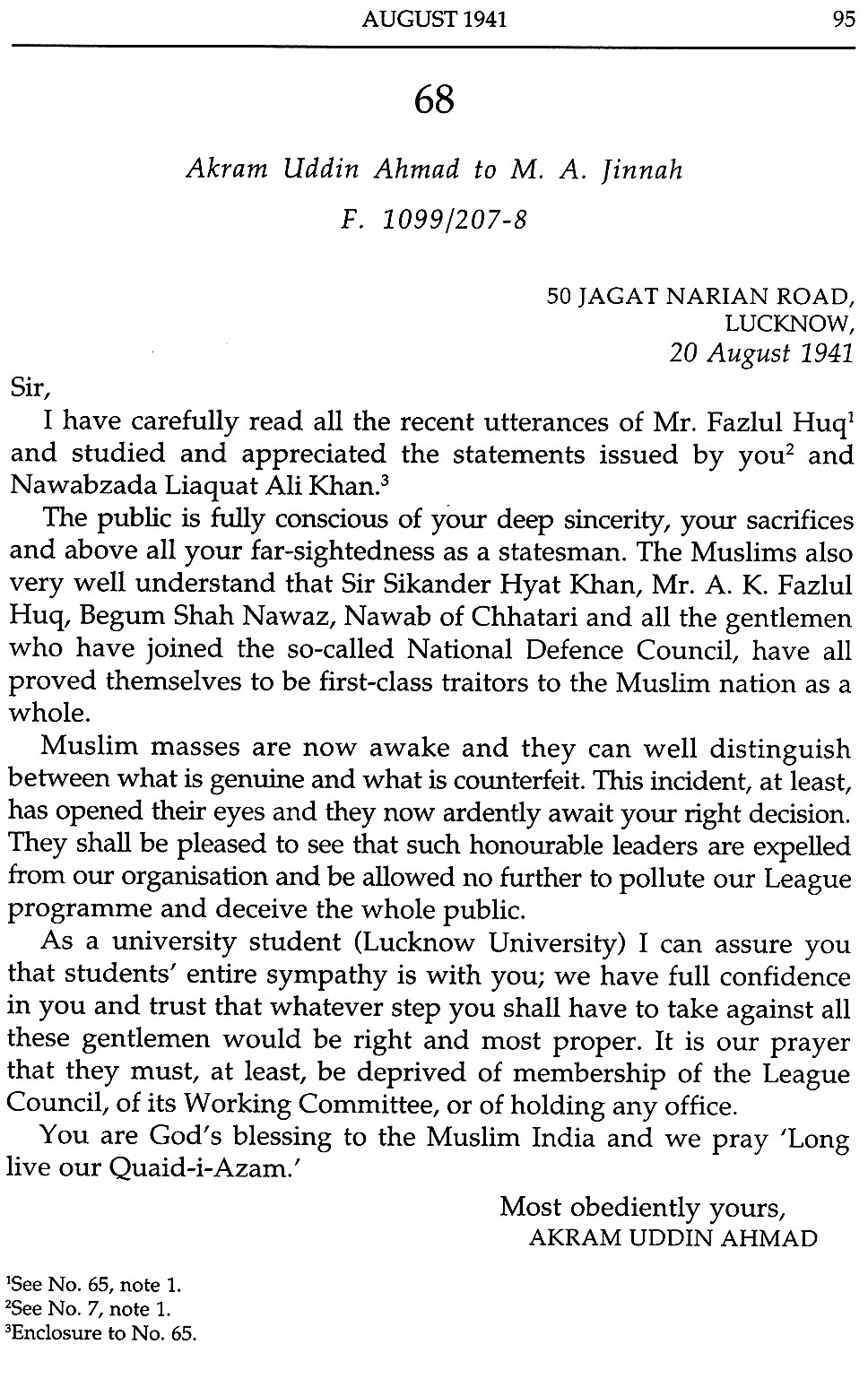 AUGUST 1941 95

68

Akram Uddin Ahmad to M. A. Jinnah

F. 1099/207-8

50 JAGAT NARIAN ROAD,
LUCKNOW,
20 August 1941

Sir,

I have carefully read all the recent utterances of Mr. Fazlul Huq$^1$ and studied and appreciated the statements issued by you$^2$ and Nawabzada Liaquat Ali Khan.$^3$

The public is fully conscious of your deep sincerity, your sacrifices and above all your far-sightedness as a statesman. The Muslims also very well understand that Sir Sikander Hyat Khan, Mr. A. K. Fazlul Huq, Begum Shah Nawaz, Nawab of Chhatari and all the gentlemen who have joined the so-called National Defence Council, have all proved themselves to be first-class traitors to the Muslim nation as a whole.

Muslim masses are now awake and they can well distinguish between what is genuine and what is counterfeit. This incident, at least, has opened their eyes and they now ardently await your right decision. They shall be pleased to see that such honourable leaders are expelled from our organisation and be allowed no further to pollute our League programme and deceive the whole public.

As a university student (Lucknow University) I can assure you that students' entire sympathy is with you; we have full confidence in you and trust that whatever step you shall have to take against all these gentlemen would be right and most proper. It is our prayer that they must, at least, be deprived of membership of the League Council, of its Working Committee, or of holding any office.

You are God's blessing to the Muslim India and we pray 'Long live our Quaid-i-Azam.'

Most obediently yours,
AKRAM UDDIN AHMAD

$^1$See No. 65, note 1.
$^2$See No. 7, note 1.
$^3$Enclosure to No. 65.